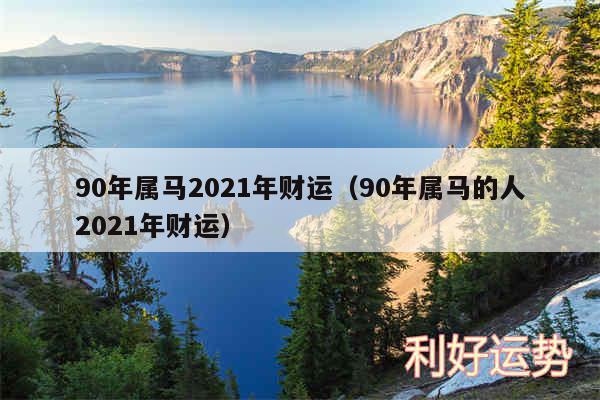 90年属马2021年财运（90年属马的人2021年财运）

利好运势